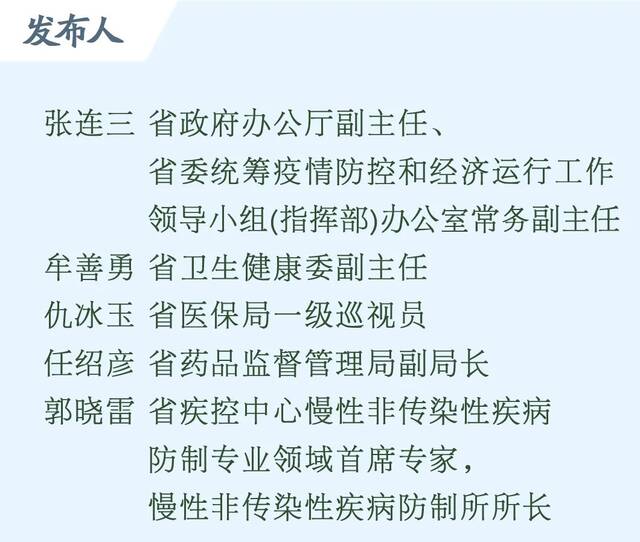 发布人

张连三 省政府办公厅副主任、省委统筹疫情防控和经济运行工作领导小组(指挥部)办公室常务副主任

牟善勇 省卫生健康委副主任

仇冰玉 省医保局一级巡视员

任绍彦 省药品监督管理局副局长

郭晓雷 省疾控中心慢性非传染性疾病防制专业领域首席专家，慢性非传染性疾病防制所所长